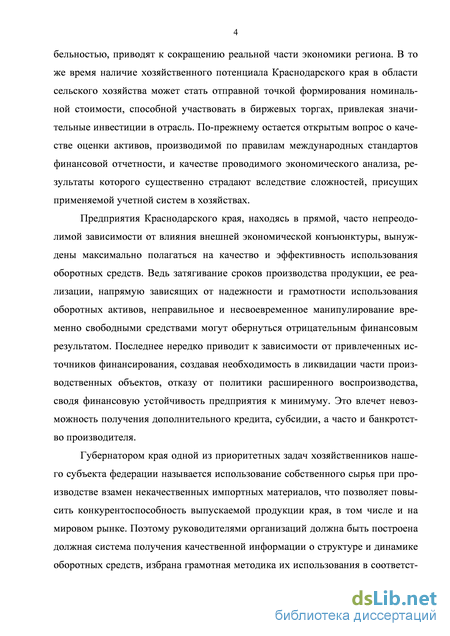 4

бельностью, приводят к сокращению реальной части экономики региона. В то же время наличие хозяйственного потенциала Краснодарского края в области сельского хозяйства может стать отправной точкой формирования номинальной стоимости, способной участвовать в биржевых торгах, привлекая значительные инвестиции в отрасль. По-прежнему остается открытым вопрос о качестве оценки активов, производимой по правилам международных стандартов финансовой отчетности, и качестве проводимого экономического анализа, результаты которого существенно страдают вследствие сложностей, присущих применяемой учетной систем в хозяйствах.

Предприятия Краснодарского края, находясь в прямой, часто непреодолимой зависимости от влияния внешней экономической конъюнктуры, вынуждены максимально полагаться на качество и эффективность использования оборотных средств. Ведь затягивание сроков производства продукции, ее реализации, напрямую зависящих от надежности и грамотности использования оборотных активов, неправильное и несвоевременное манипулирование временно свободными средствами могут обернуться отрицательным финансовым результатом. Последнее нередко приводит к зависимости от привлеченных источников финансирования, создавая необходимость в ликвидации части производственных объектов, отказу от политики расширенного воспроизводства, сводя финансовую устойчивость предприятия к минимуму. Это влечет невозможность получения дополнительного кредита, субсидии, а часто и банкротство производителя.

Губернатором края одной из приоритетных задач хозяйственников нашего субъекта федерации называется использование собственного сырья при производстве взамен некачественных импортных материалов, что позволяет повысить конкурентоспособность выпускаемой продукции края, в том числе и на мировом рынке. Поэтому руководителями организаций должна быть построена должная система получения качественной информации о структуре и динамике оборотных средств, избрана грамотная методика их использования в соответст-

dsLib.net
библиотека диссертаций